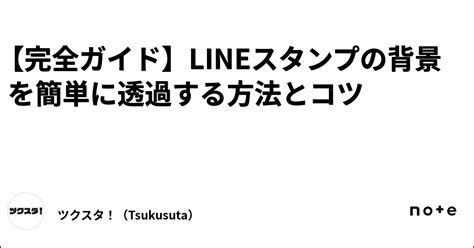 【完全ガイド】LINEスタンプの背景を簡単に透過する方法とコツ

ツクスタ!

ツクスタ！（Tsukusuta）

note